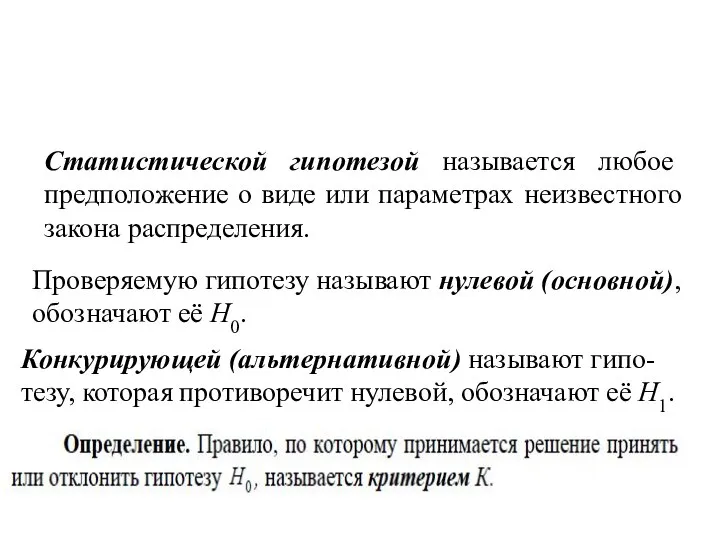 Статистической гипотезой называется любое предположение о виде или параметрах неизвестного закона распределения.

Проверяемую гипотезу называют нулевой (основной), обозначают её $H_0$.

Конкурирующей (альтернативной) называют гипотезу, которая противоречит нулевой, обозначают её $H_1$.

Определение. Правило, по которому принимается решение принять или отклонить гипотезу $H_0$, называется критерием $K$.